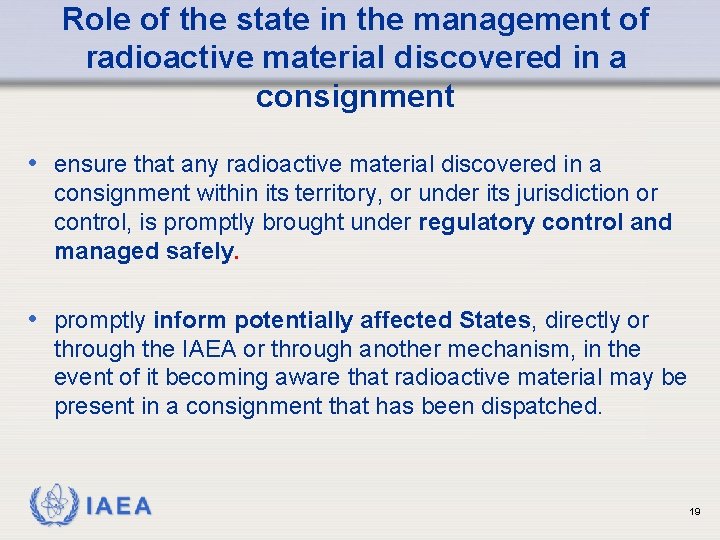 Role of the state in the management of radioactive material discovered in a consignment

• ensure that any radioactive material discovered in a consignment within its territory, or under its jurisdiction or control, is promptly brought under regulatory control and managed safely.

• promptly inform potentially affected States, directly or through the IAEA or through another mechanism, in the event of it becoming aware that radioactive material may be present in a consignment that has been dispatched.

IAEA

19